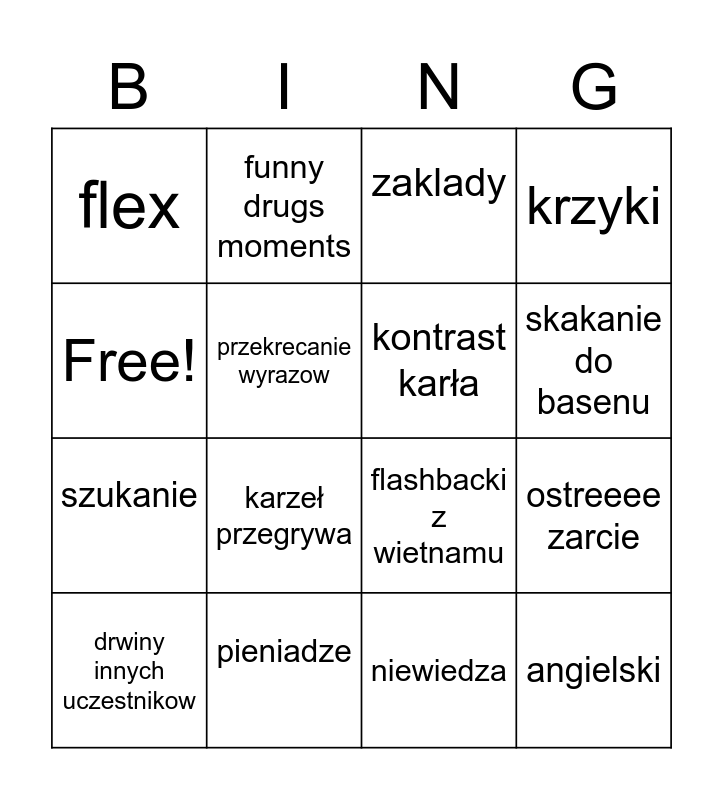 | B | I | N | G |
|---|---|---|---|
| flex | funny drugs moments | zaklady | krzyki |
| Free! | przekrecanie wyrazow | kontrast karła | skakanie do basenu |
| szukanie | karzeł przegrywa | flashbacki z wietnamu | ostreeee zarcie |
| drwiny innych uczestnikow | pieniadze | niewiedza | angielski |